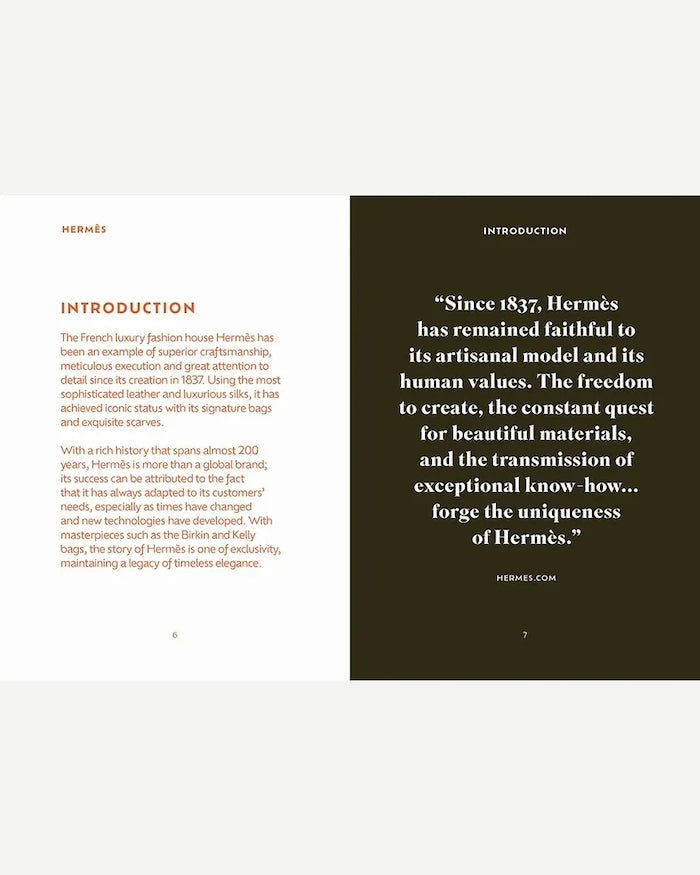 HERMÈS

INTRODUCTION

The French luxury fashion house Hermès has been an example of superior craftsmanship, meticulous execution and great attention to detail since its creation in 1837. Using the most sophisticated leather and luxurious silks, it has achieved iconic status with its signature bags and exquisite scarves.

With a rich history that spans almost 200 years, Hermès is more than a global brand; its success can be attributed to the fact that it has always adapted to its customers' needs, especially as times have changed and new technologies have developed. With masterpieces such as the Birkin and Kelly bags, the story of Hermès is one of exclusivity, maintaining a legacy of timeless elegance.

6

INTRODUCTION

"Since 1837, Hermès has remained faithful to its artisanal model and its human values. The freedom to create, the constant quest for beautiful materials, and the transmission of exceptional know-how... forge the uniqueness of Hermès."

HERMES.COM

7